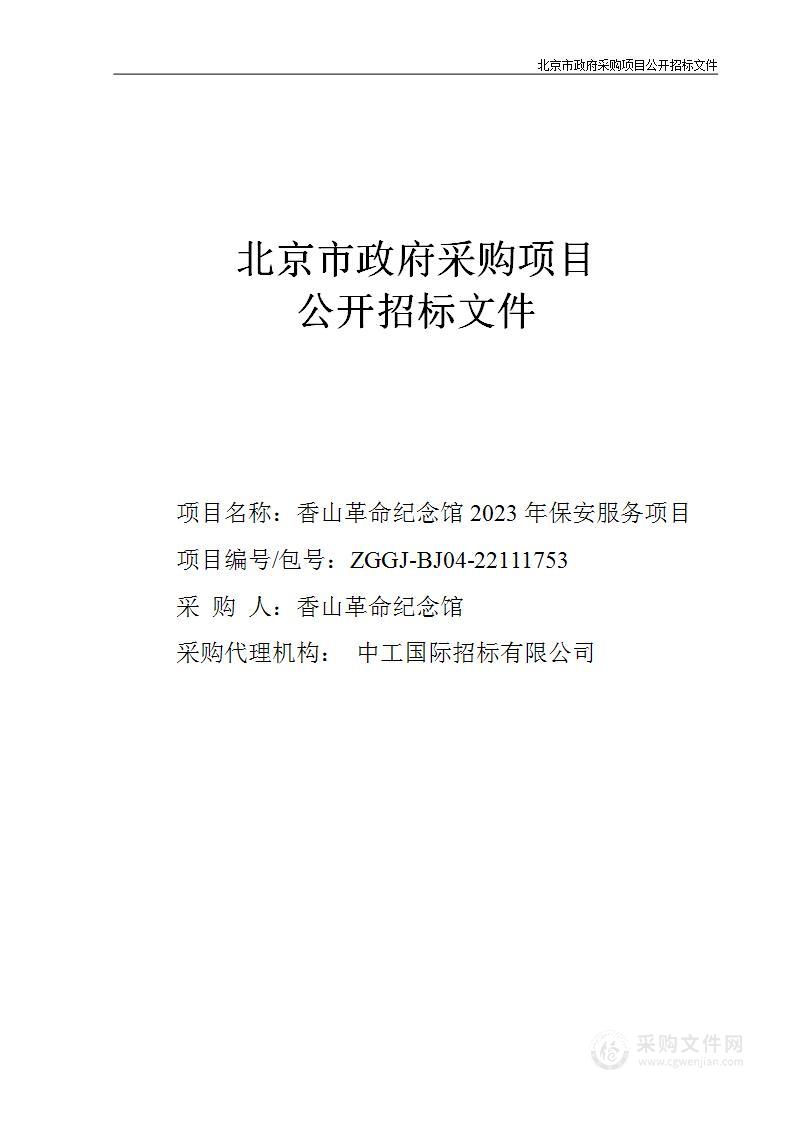 北京市政府采购项目公开招标文件

北京市政府采购项目
公开招标文件

项目名称：香山革命纪念馆 2023 年保安服务项目

项目编号/包号：ZGGJ-BJ04-22111753

采 购 人：香山革命纪念馆

采购代理机构： 中工国际招标有限公司

采购文件网
www.cgwenjian.com